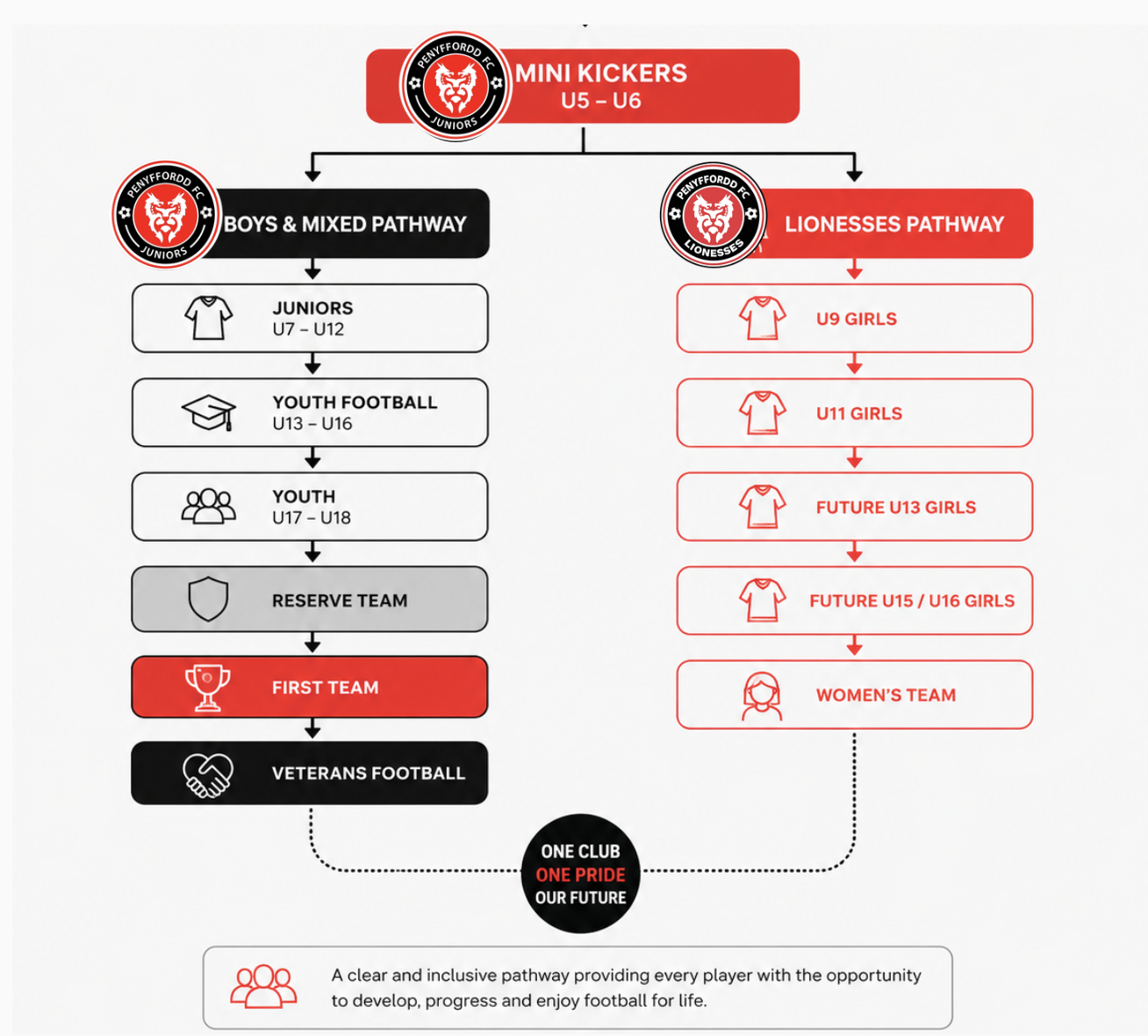 PENYFFORDD FC JUNIORS

MINI KICKERS
U5 – U6

PENYFFORDD FC JUNIORS

BOYS & MIXED PATHWAY

JUNIORS
U7 – U12

YOUTH FOOTBALL
U13 – U16

YOUTH
U17 – U18

RESERVE TEAM

FIRST TEAM

VETERANS FOOTBALL

PENYFFORDD FC LIONESSES

LIONESSES PATHWAY

U9 GIRLS

U11 GIRLS

FUTURE U13 GIRLS

FUTURE U15 / U16 GIRLS

WOMEN'S TEAM

ONE CLUB
ONE PRIDE
OUR FUTURE

A clear and inclusive pathway providing every player with the opportunity to develop, progress and enjoy football for life.